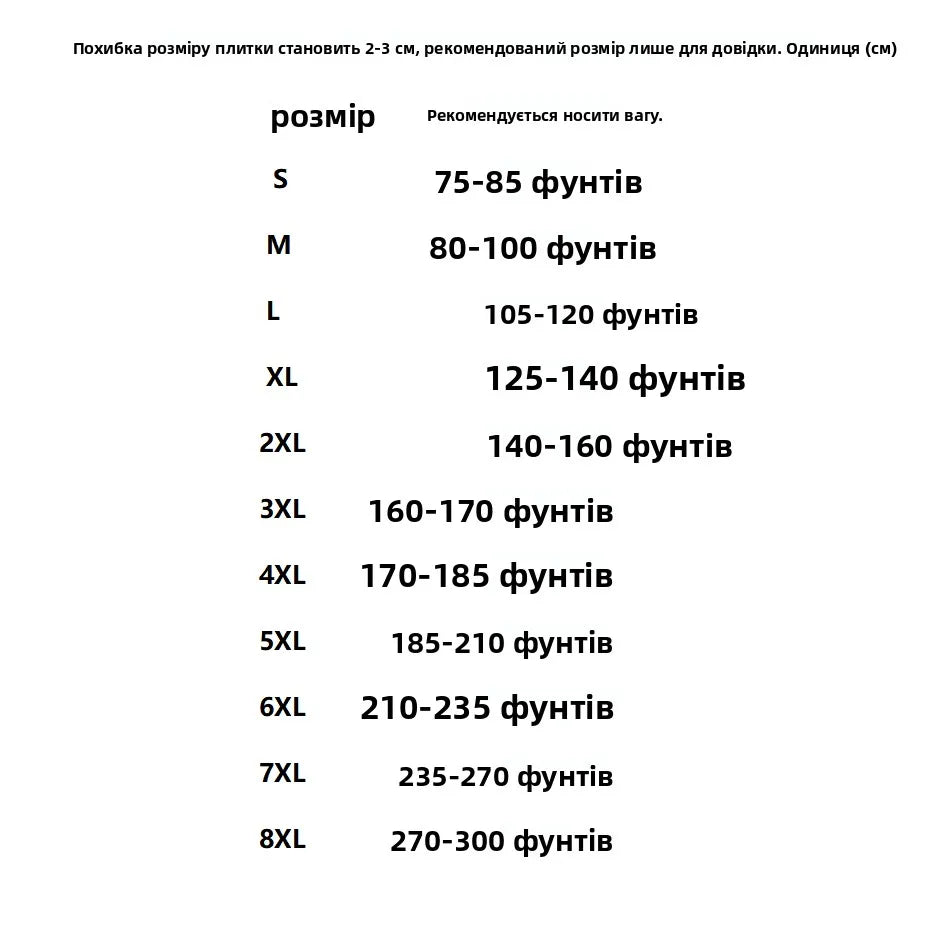 Похибка розміру плитки становить 2-3 см, рекомендований розмір лише для довідки. Одиниця (см)

| розмір | Рекомендується носити вагу. |
|---|---|
| S | 75-85 фунтів |
| M | 80-100 фунтів |
| L | 105-120 фунтів |
| XL | 125-140 фунтів |
| 2XL | 140-160 фунтів |
| 3XL | 160-170 фунтів |
| 4XL | 170-185 фунтів |
| 5XL | 185-210 фунтів |
| 6XL | 210-235 фунтів |
| 7XL | 235-270 фунтів |
| 8XL | 270-300 фунтів |